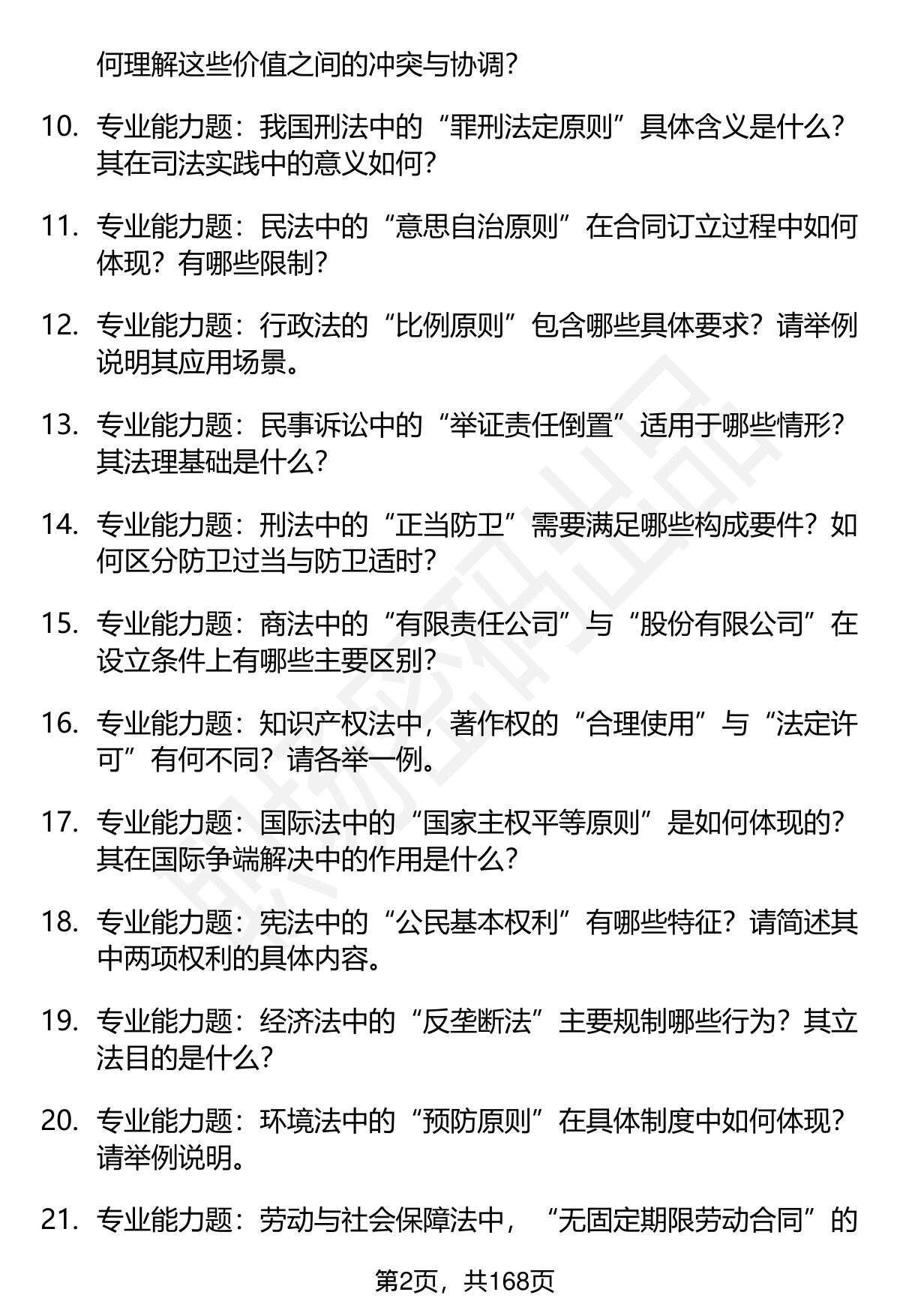 何理解这些价值之间的冲突与协调？

10. 专业能力题：我国刑法中的“罪刑法定原则”具体含义是什么？其在司法实践中的意义如何？

11. 专业能力题：民法中的“意思自治原则”在合同订立过程中如何体现？有哪些限制？

12. 专业能力题：行政法的“比例原则”包含哪些具体要求？请举例说明其应用场景。

13. 专业能力题：民事诉讼中的“举证责任倒置”适用于哪些情形？其法理基础是什么？

14. 专业能力题：刑法中的“正当防卫”需要满足哪些构成要件？如何区分防卫过当与防卫适时？

15. 专业能力题：商法中的“有限责任公司”与“股份有限公司”在设立条件上有哪些主要区别？

16. 专业能力题：知识产权法中，著作权的“合理使用”与“法定许可”有何不同？请各举一例。

17. 专业能力题：国际法中的“国家主权平等原则”是如何体现的？其在国际争端解决中的作用是什么？

18. 专业能力题：宪法中的“公民基本权利”有哪些特征？请简述其中两项权利的具体内容。

19. 专业能力题：经济法中的“反垄断法”主要规制哪些行为？其立法目的是什么？

20. 专业能力题：环境法中的“预防原则”在具体制度中如何体现？请举例说明。

21. 专业能力题：劳动与社会保障法中，“无固定期限劳动合同”的

第2页，共168页